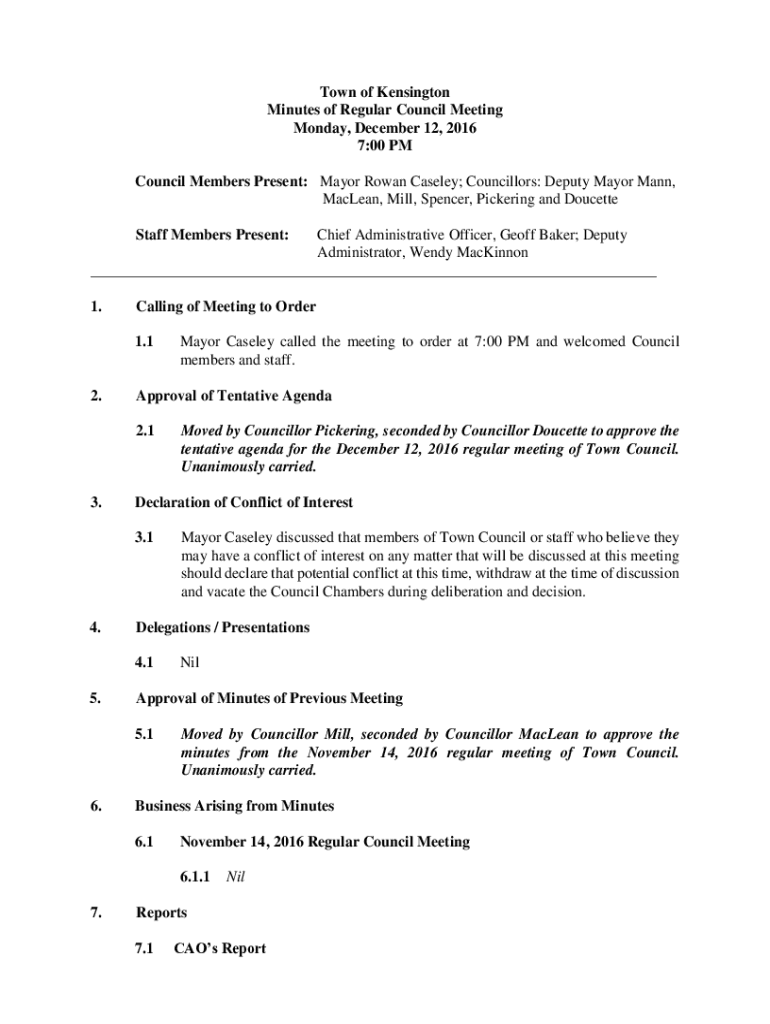 Town of Kensington
Minutes of Regular Council Meeting
Monday, December 12, 2016
7:00 PM

Council Members Present: Mayor Rowan Caseley; Councillors: Deputy Mayor Mann, MacLean, Mill, Spencer, Pickering and Doucette

Staff Members Present: Chief Administrative Officer, Geoff Baker; Deputy Administrator, Wendy MacKinnon

1. Calling of Meeting to Order

1.1 Mayor Caseley called the meeting to order at 7:00 PM and welcomed Council members and staff.

2. Approval of Tentative Agenda

2.1 Moved by Councillor Pickering, seconded by Councillor Doucette to approve the tentative agenda for the December 12, 2016 regular meeting of Town Council. Unanimously carried.

3. Declaration of Conflict of Interest

3.1 Mayor Caseley discussed that members of Town Council or staff who believe they may have a conflict of interest on any matter that will be discussed at this meeting should declare that potential conflict at this time, withdraw at the time of discussion and vacate the Council Chambers during deliberation and decision.

4. Delegations / Presentations

4.1 Nil

5. Approval of Minutes of Previous Meeting

5.1 Moved by Councillor Mill, seconded by Councillor MacLean to approve the minutes from the November 14, 2016 regular meeting of Town Council. Unanimously carried.

6. Business Arising from Minutes

6.1 November 14, 2016 Regular Council Meeting

6.1.1 Nil

7. Reports

7.1 CAO's Report